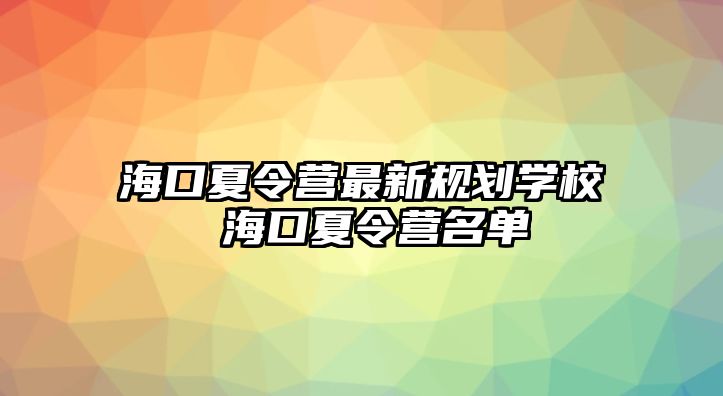 海口夏令营最新规划学校
海口夏令营名单